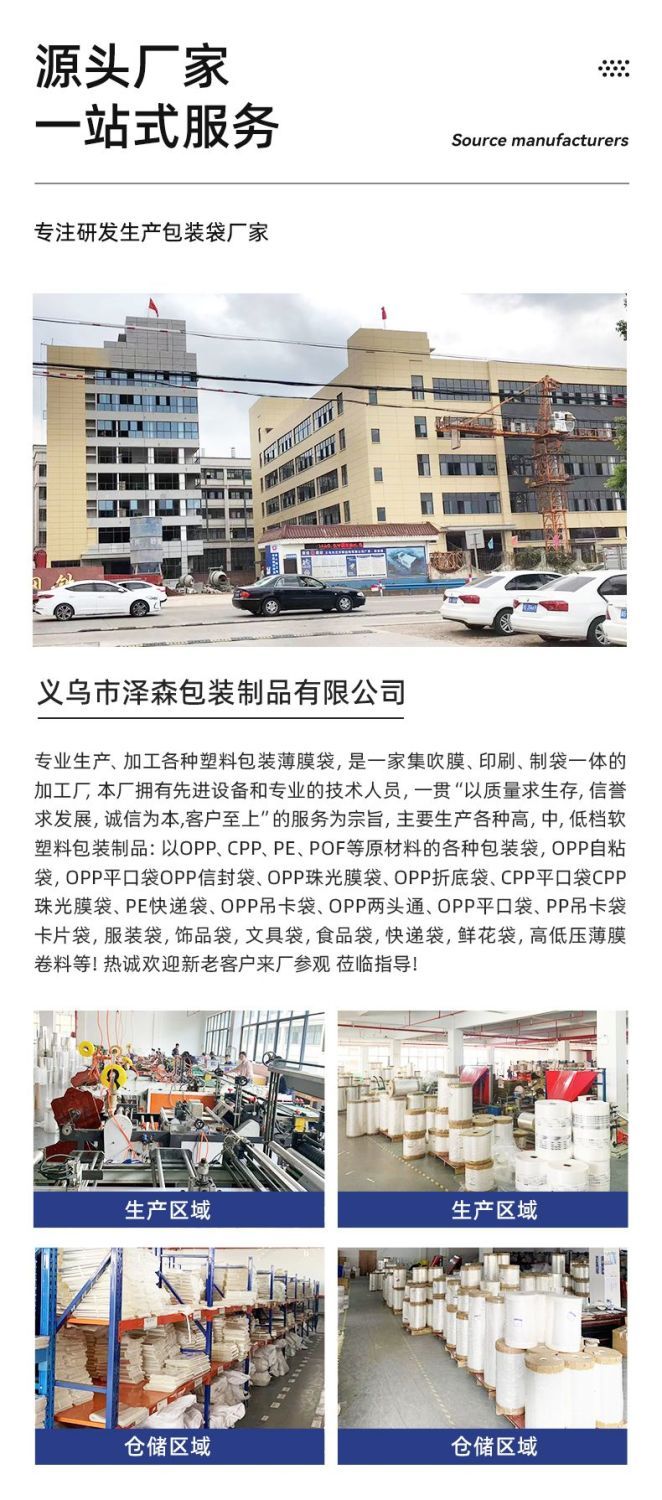 源头厂家
一站式服务

Source manufacturers

专注研发生产包装袋厂家

义乌市泽森包装制品有限公司

专业生产、加工各种塑料包装薄膜袋，是一家集吹膜、印刷、制袋一体的加工厂，本厂拥有先进设备和专业的技术人员，一贯“以质量求生存，信誉求发展，诚信为本,客户至上”的服务为宗旨，主要生产各种高，中，低档软塑料包装制品：以OPP、CPP、PE、POF等原材料的各种包装袋，OPP自粘袋，OPP平口袋OPP信封袋、OPP珠光膜袋、OPP折底袋、CPP平口袋CPP珠光膜袋、PE快递袋、OPP吊卡袋、OPP两头通、OPP平口袋、PP吊卡袋卡片袋，服装袋，饰品袋，文具袋，食品袋，快递袋，鲜花袋，高低压薄膜卷料等！热诚欢迎新老客户来厂参观 莅临指导！

生产区域

生产区域

仓储区域

仓储区域